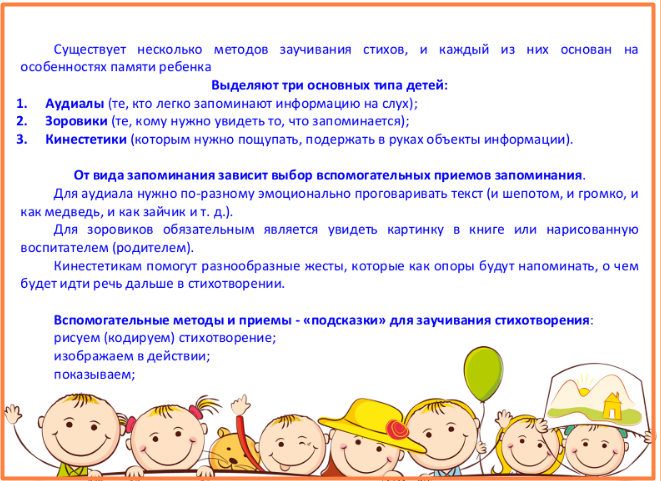 Существует несколько методов заучивания стихов, и каждый из них основан на особенностях памяти ребенка

Выделяют три основных типа детей:

1. Аудиалы (те, кто легко запоминают информацию на слух);
2. Зоровики (те, кому нужно увидеть то, что запоминается);
3. Кинестетики (которым нужно пощупать, подержать в руках объекты информации).

От вида запоминания зависит выбор вспомогательных приемов запоминания.

Для аудиала нужно по-разному эмоционально проговаривать текст (и шепотом, и громко, и как медведь, и как зайчик и т. д.).

Для зоровиков обязательным является увидеть картинку в книге или нарисованную воспитателем (родителем).

Кинестетикам помогут разнообразные жесты, которые как опоры будут напоминать, о чем будет идти речь дальше в стихотворении.

Вспомогательные методы и приемы - «подсказки» для заучивания стихотворения:
рисуем (кодируем) стихотворение;
изображаем в действии;
показываем;